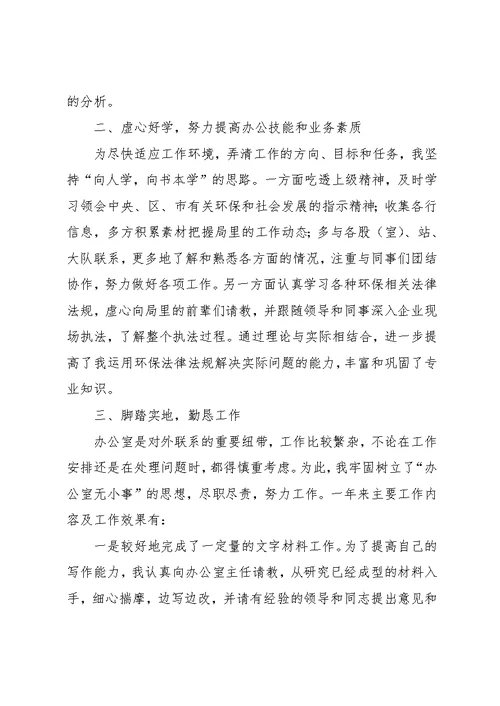 的分析。

二、虚心好学，努力提高办公技能和业务素质

为尽快适应工作环境，弄清工作的方向、目标和任务，我坚持“向人学，向书本学”的思路。一方面吃透上级精神，及时学习领会中央、区、市有关环保和社会发展的指示精神；收集各行信息，多方积累素材把握局里的工作动态；多与各股（室）、站、大队联系，更多地了解和熟悉各方面的情况，注重与同事们团结协作，努力做好各项工作。另一方面认真学习各种环保相关法律法规，虚心向局里的前辈们请教，并跟随领导和同事深入企业现场执法，了解整个执法过程。通过理论与实际相结合，进一步提高了我运用环保法律法规解决实际问题的能力，丰富和巩固了专业知识。

三、脚踏实地，勤恳工作

办公室是对外联系的重要纽带，工作比较繁杂，不论在工作安排还是在处理问题时，都得慎重考虑。为此，我牢固树立了“办公室无小事”的思想，尽职尽责，努力工作。一年来主要工作内容及工作效果有：

一是较好地完成了一定量的文字材料工作。为了提高自己的写作能力，我认真向办公室主任请教，从研究已经成型的材料入手，细心揣摩，边写边改，并请有经验的领导和同志提出意见和